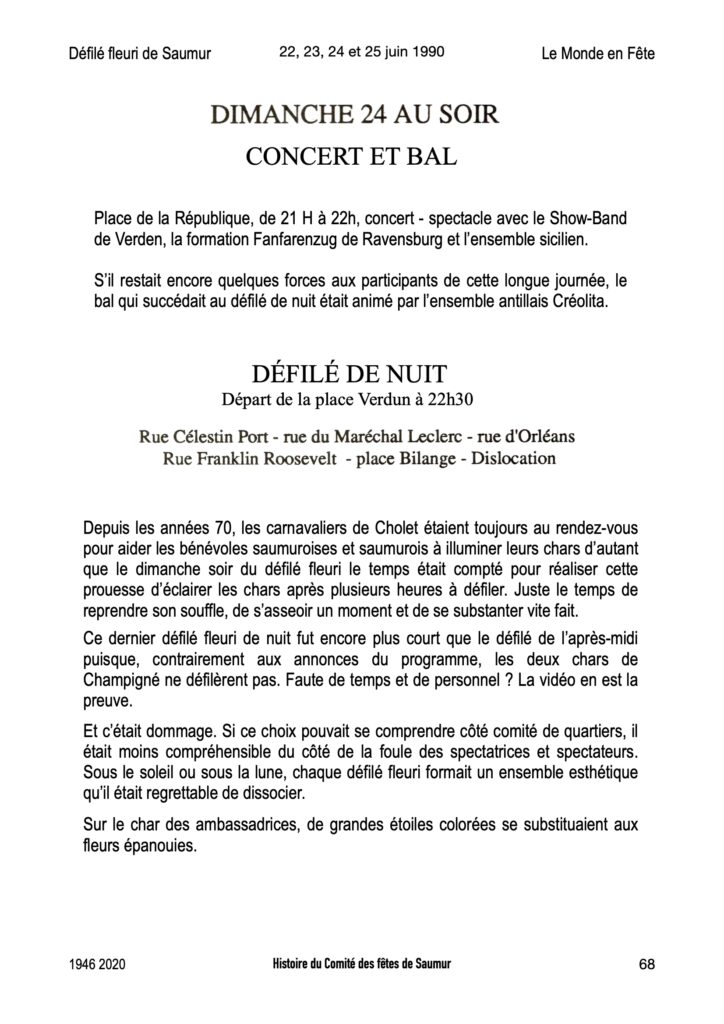 Défilé fleuri de Saumur 22, 23, 24 et 25 juin 1990 Le Monde en Fête

DIMANCHE 24 AU SOIR

CONCERT ET BAL

Place de la République, de 21 H à 22h, concert - spectacle avec le Show-Band de Verden, la formation Fanfarenzug de Ravensburg et l'ensemble sicilien.

S'il restait encore quelques forces aux participants de cette longue journée, le bal qui succédait au défilé de nuit était animé par l'ensemble antillais Créolita.

DÉFILÉ DE NUIT

Départ de la place Verdun à 22h30

Rue Célestin Port - rue du Maréchal Leclerc - rue d'Orléans
Rue Franklin Roosevelt - place Bilange - Dislocation

Depuis les années 70, les carnavaliers de Cholet étaient toujours au rendez-vous pour aider les bénévoles saumuroises et saumurois à illuminer leurs chars d'autant que le dimanche soir du défilé fleuri le temps était compté pour réaliser cette prouesse d'éclairer les chars après plusieurs heures à défiler. Juste le temps de reprendre son souffle, de s'asseoir un moment et de se substanter vite fait.

Ce dernier défilé fleuri de nuit fut encore plus court que le défilé de l'après-midi puisque, contrairement aux annonces du programme, les deux chars de Champigné ne défilèrent pas. Faute de temps et de personnel ? La vidéo en est la preuve.

Et c'était dommage. Si ce choix pouvait se comprendre côté comité de quartiers, il était moins compréhensible du côté de la foule des spectatrices et spectateurs. Sous le soleil ou sous la lune, chaque défilé fleuri formait un ensemble esthétique qu'il était regrettable de dissocier.

Sur le char des ambassadrices, de grandes étoiles colorées se substituaient aux fleurs épanouies.

1946 2020 Histoire du Comité des fêtes de Saumur 68